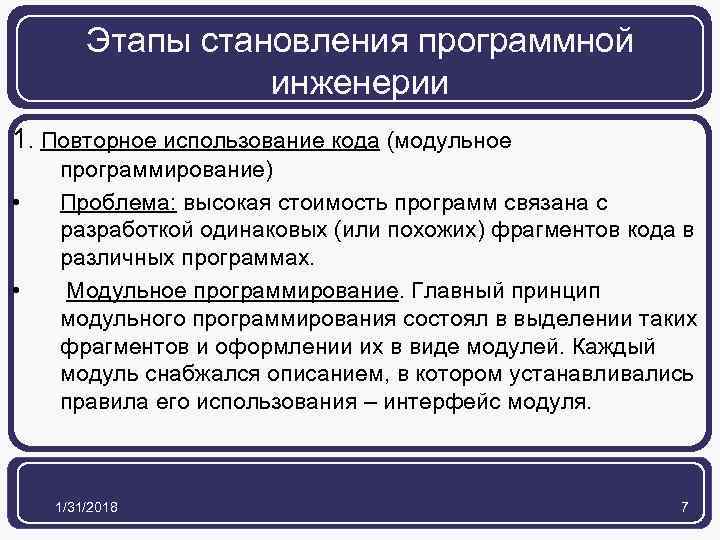 Этапы становления программной инженерии

1. Повторное использование кода (модульное программирование)

• Проблема: высокая стоимость программ связана с разработкой одинаковых (или похожих) фрагментов кода в различных программах.

• Модульное программирование. Главный принцип модульного программирования состоял в выделении таких фрагментов и оформлении их в виде модулей. Каждый модуль снабжался описанием, в котором устанавливались правила его использования – интерфейс модуля.

1/31/2018

7